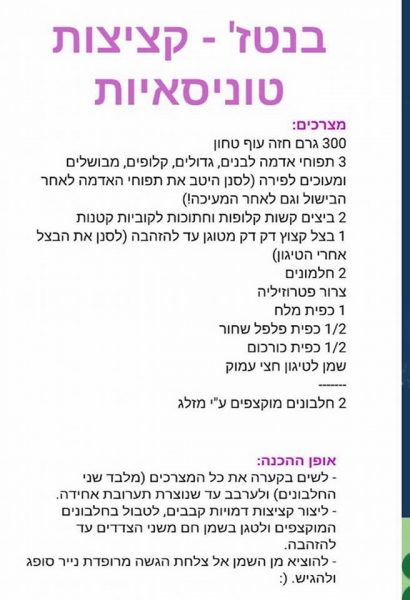 בנטז' - קציצות טוניסאיות

מצרכים:
300 גרם חזה עוף טחון
3 תפוחי אדמה לבנים, גדולים, קלופים, מבושלים ומעוכים לפירה (לסנן היטב את תפוחי האדמה לאחר הבישול וגם לאחר המעיכה!)
2 ביצים קשות קלופות וחתוכות לקוביות קטנות
1 בצל קצוץ דק דק מטוגן עד להזהבה (לסנן את הבצל אחרי הטיגון)
2 חלמונים
צרור פטרוזיליה
1 כפית מלח
1/2 כפית פלפל שחור
1/2 כפית כורכום
שמן לטיגון חצי עמוק
-------
2 חלבונים מוקצפים ע"י מזלג

אופן ההכנה:
- לשים בקערה את כל המצרכים (מלבד שני החלבונים) ולערבב עד שנוצרת תערובת אחידה.
- ליצור קציצות דמויות קבבים, לטבול בחלבונים המוקצפים ולטגן בשמן חם משני הצדדים עד להזהבה.
- להוציא מן השמן אל צלחת הגשה מרופדת נייר סופג ולהגיש. (: